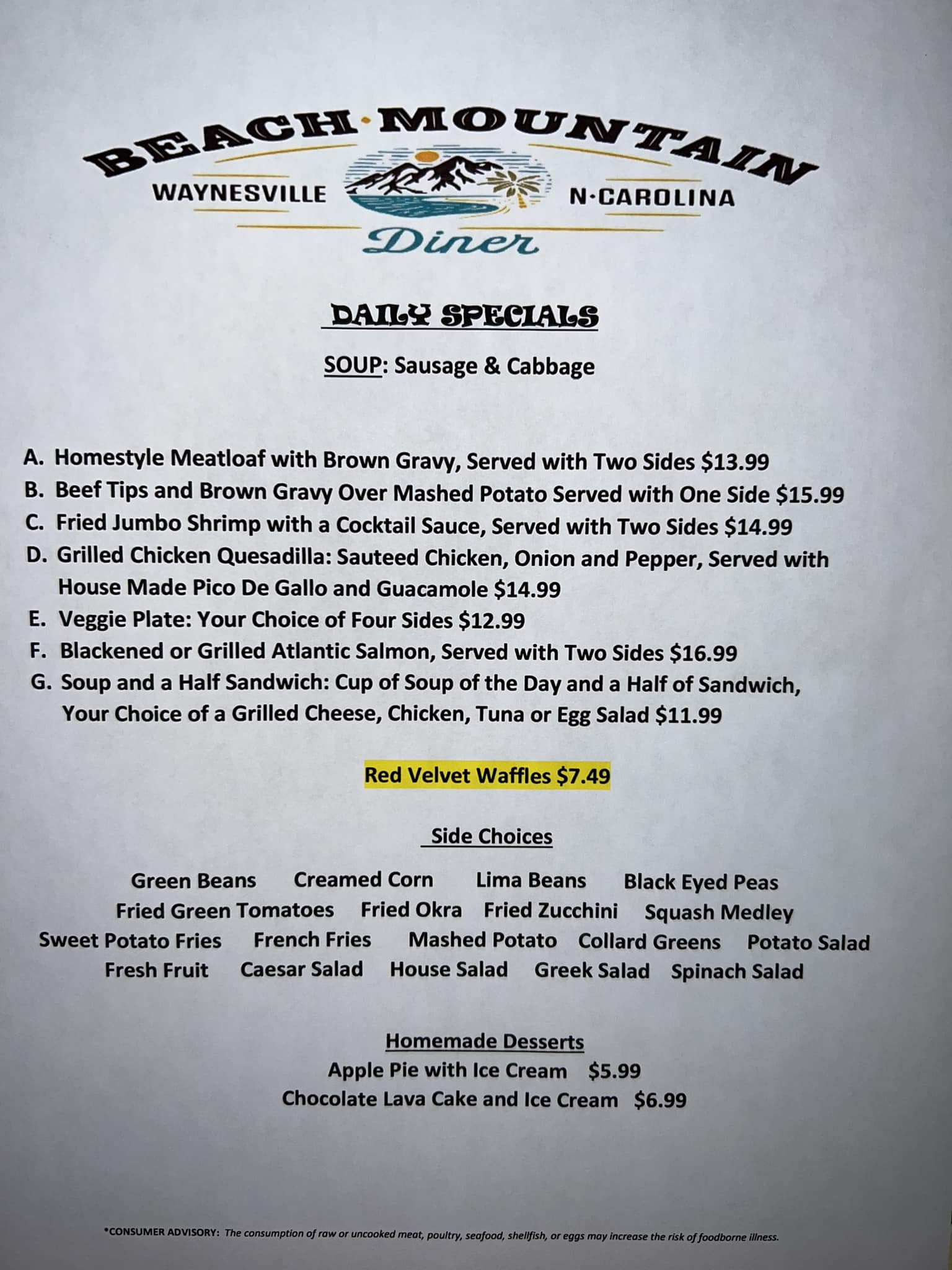 BEACH·MOUNTAIN
WAYNESVILLE
N·CAROLINA
Diner

DAILY SPECIALS

SOUP: Sausage & Cabbage

A. Homestyle Meatloaf with Brown Gravy, Served with Two Sides $13.99
B. Beef Tips and Brown Gravy Over Mashed Potato Served with One Side $15.99
C. Fried Jumbo Shrimp with a Cocktail Sauce, Served with Two Sides $14.99
D. Grilled Chicken Quesadilla: Sauteed Chicken, Onion and Pepper, Served with House Made Pico De Gallo and Guacamole $14.99
E. Veggie Plate: Your Choice of Four Sides $12.99
F. Blackened or Grilled Atlantic Salmon, Served with Two Sides $16.99
G. Soup and a Half Sandwich: Cup of Soup of the Day and a Half of Sandwich, Your Choice of a Grilled Cheese, Chicken, Tuna or Egg Salad $11.99

Red Velvet Waffles $7.49

Side Choices

Green Beans Creamed Corn Lima Beans Black Eyed Peas
Fried Green Tomatoes Fried Okra Fried Zucchini Squash Medley
Sweet Potato Fries French Fries Mashed Potato Collard Greens Potato Salad
Fresh Fruit Caesar Salad House Salad Greek Salad Spinach Salad

Homemade Desserts
Apple Pie with Ice Cream $5.99
Chocolate Lava Cake and Ice Cream $6.99

*CONSUMER ADVISORY: The consumption of raw or uncooked meat, poultry, seafood, shellfish, or eggs may increase the risk of foodborne illness.